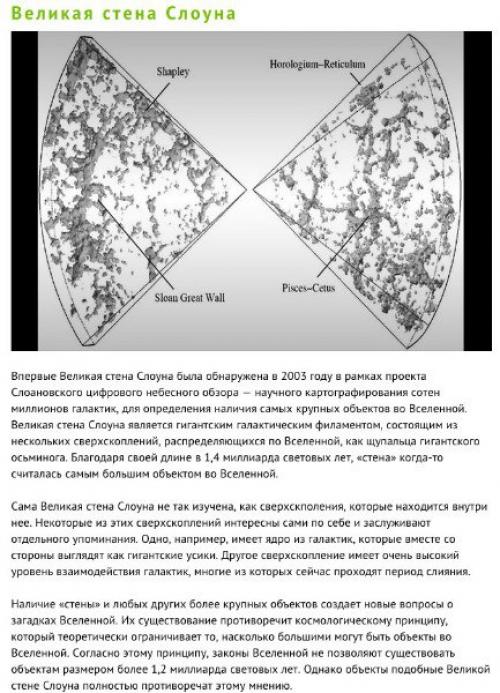 Великая стена Слоуна

Shapley

Horologium–Reticulum

Sloan Great Wall

Pisces–Cetus

Впервые Великая стена Слоуна была обнаружена в 2003 году в рамках проекта Слоановского цифрового небесного обзора — научного картографирования сотен миллионов галактик, для определения наличия самых крупных объектов во Вселенной. Великая стена Слоуна является гигантским галактическим филаментом, состоящим из нескольких сверхскоплений, распределяющихся по Вселенной, как щупальца гигантского осьминога. Благодаря своей длине в 1,4 миллиарда световых лет, «стена» когда-то считалась самым большим объектом во Вселенной.

Сама Великая стена Слоуна не так изучена, как сверхскполения, которые находится внутри нее. Некоторые из этих сверхскоплений интересны сами по себе и заслуживают отдельного упоминания. Одно, например, имеет ядро из галактик, которые вместе со стороны выглядят как гигантские усики. Другое сверхскопление имеет очень высокий уровень взаимодействия галактик, многие из которых сейчас проходят период слияния.

Наличие «стены» и любых других более крупных объектов создает новые вопросы о загадках Вселенной. Их существование противоречит космологическому принципу, который теоретически ограничивает то, насколько большими могут быть объекты во Вселенной. Согласно этому принципу, законы Вселенной не позволяют существовать объектам размером более 1,2 миллиарда световых лет. Однако объекты подобные Великой стене Слоуна полностью противоречат этому мнению.